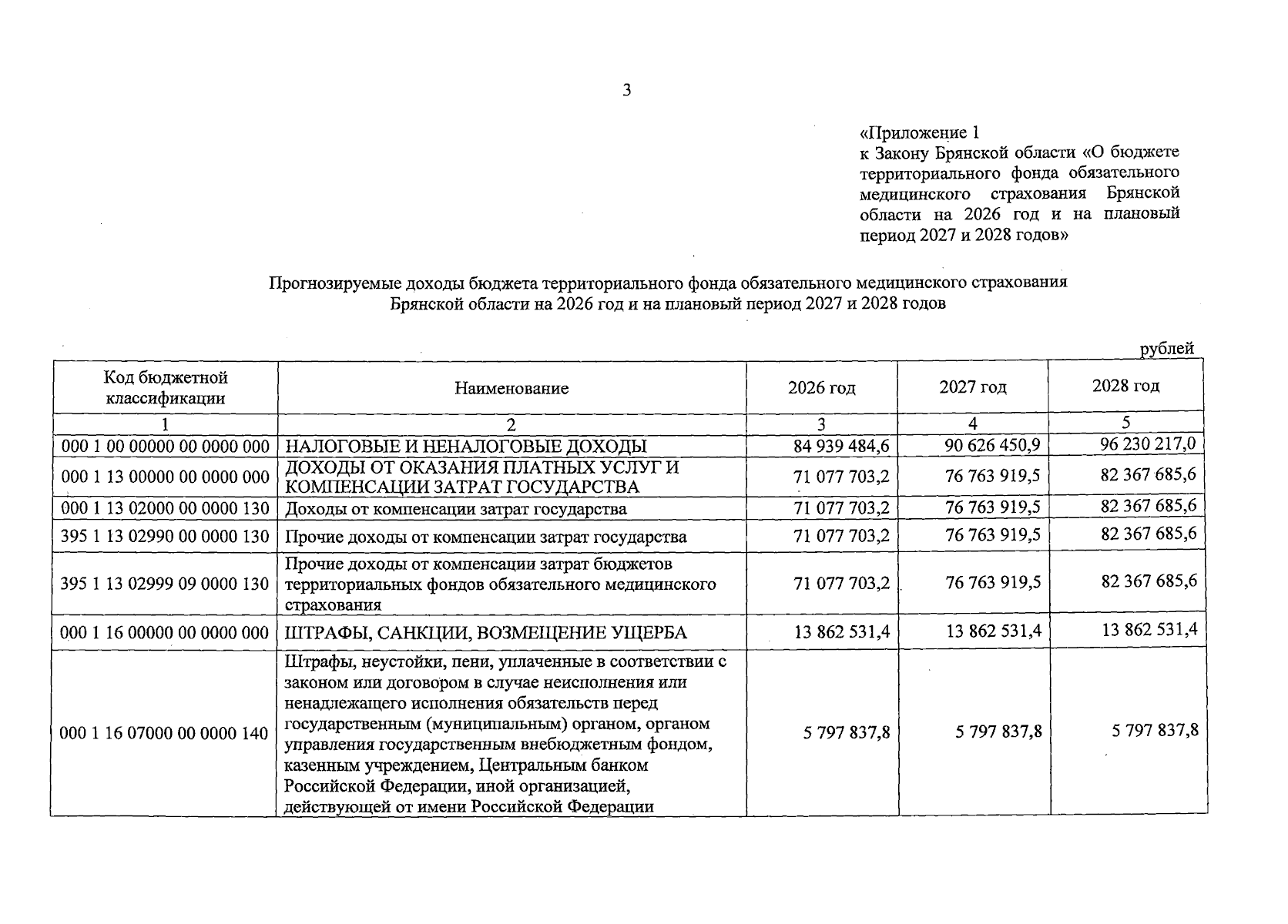 3

«Приложение 1
к Закону Брянской области «О бюджете территориального фонда обязательного медицинского страхования Брянской области на 2026 год и на плановый период 2027 и 2028 годов»

Прогнозируемые доходы бюджета территориального фонда обязательного медицинского страхования Брянской области на 2026 год и на плановый период 2027 и 2028 годов

рублей

| Код бюджетной классификации | Наименование | 2026 год | 2027 год | 2028 год |
|---|---|---|---|---|
| 1 | 2 | 3 | 4 | 5 |
| 000 1 00 00000 00 0000 000 | НАЛОГОВЫЕ И НЕНАЛОГОВЫЕ ДОХОДЫ | 84 939 484,6 | 90 626 450,9 | 96 230 217,0 |
| 000 1 13 00000 00 0000 000 | ДОХОДЫ ОТ ОКАЗАНИЯ ПЛАТНЫХ УСЛУГ И КОМПЕНСАЦИИ ЗАТРАТ ГОСУДАРСТВА | 71 077 703,2 | 76 763 919,5 | 82 367 685,6 |
| 000 1 13 02000 00 0000 130 | Доходы от компенсации затрат государства | 71 077 703,2 | 76 763 919,5 | 82 367 685,6 |
| 395 1 13 02990 00 0000 130 | Прочие доходы от компенсации затрат государства | 71 077 703,2 | 76 763 919,5 | 82 367 685,6 |
| 395 1 13 02999 09 0000 130 | Прочие доходы от компенсации затрат бюджетов территориальных фондов обязательного медицинского страхования | 71 077 703,2 | 76 763 919,5 | 82 367 685,6 |
| 000 1 16 00000 00 0000 000 | ШТРАФЫ, САНКЦИИ, ВОЗМЕЩЕНИЕ УЩЕРБА | 13 862 531,4 | 13 862 531,4 | 13 862 531,4 |
| 000 1 16 07000 00 0000 140 | Штрафы, неустойки, пени, уплаченные в соответствии с законом или договором в случае неисполнения или ненадлежащего исполнения обязательств перед государственным (муниципальным) органом, органом управления государственным внебюджетным фондом, казенным учреждением, Центральным банком Российской Федерации, иной организацией, действующей от имени Российской Федерации | 5 797 837,8 | 5 797 837,8 | 5 797 837,8 |